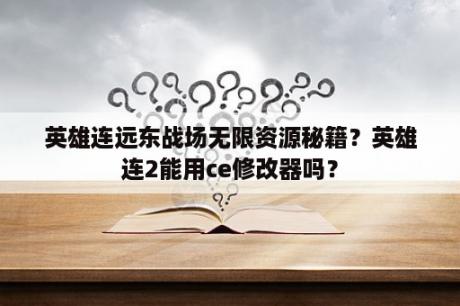 英雄连远东战场无限资源秘籍？英雄连2能用ce修改器吗？